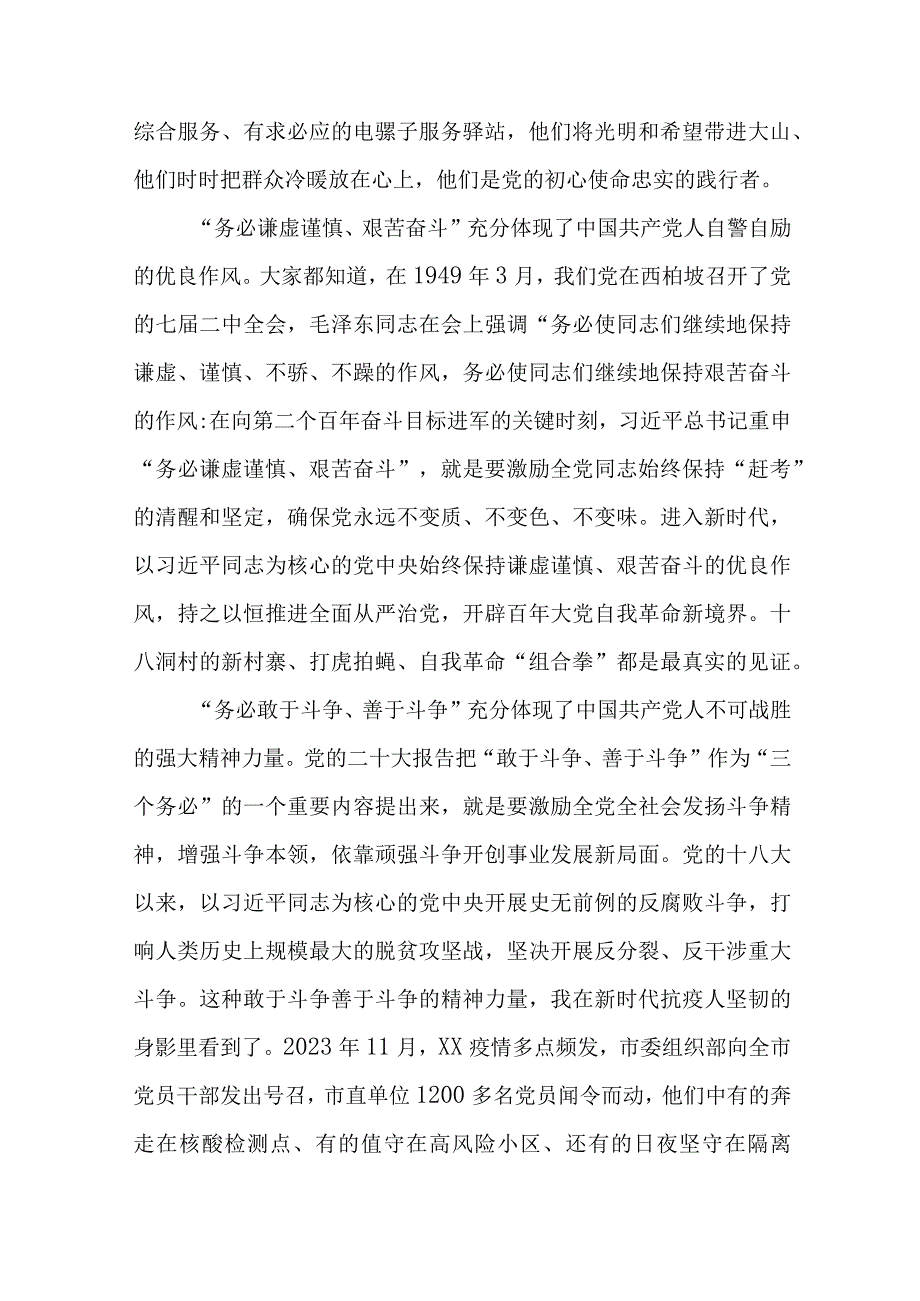 综合服务、有求必应的电骡子服务驿站，他们将光明和希望带进大山、他们时时把群众冷暖放在心上，他们是党的初心使命忠实的践行者。

“务必谦虚谨慎、艰苦奋斗”充分体现了中国共产党人自警自励的优良作风。大家都知道，在1949年3月，我们党在西柏坡召开了党的七届二中全会，毛泽东同志在会上强调“务必使同志们继续地保持谦虚、谨慎、不骄、不躁的作风，务必使同志们继续地保持艰苦奋斗的作风:在向第二个百年奋斗目标进军的关键时刻，习近平总书记重申“务必谦虚谨慎、艰苦奋斗”，就是要激励全党同志始终保持“赶考”的清醒和坚定，确保党永远不变质、不变色、不变味。进入新时代，以习近平同志为核心的党中央始终保持谦虚谨慎、艰苦奋斗的优良作风，持之以恒推进全面从严治党，开辟百年大党自我革命新境界。十八洞村的新村寨、打虎拍蝇、自我革命“组合拳”都是最真实的见证。

“务必敢于斗争、善于斗争”充分体现了中国共产党人不可战胜的强大精神力量。党的二十大报告把“敢于斗争、善于斗争”作为“三个务必”的一个重要内容提出来，就是要激励全党全社会发扬斗争精神，增强斗争本领，依靠顽强斗争开创事业发展新局面。党的十八大以来，以习近平同志为核心的党中央开展史无前例的反腐败斗争，打响人类历史上规模最大的脱贫攻坚战，坚决开展反分裂、反干涉重大斗争。这种敢于斗争善于斗争的精神力量，我在新时代抗疫人坚韧的身影里看到了。2023年11月，XX疫情多点频发，市委组织部向全市党员干部发出号召，市直单位1200多名党员闻令而动，他们中有的奔走在核酸检测点、有的值守在高风险小区、还有的日夜坚守在隔离